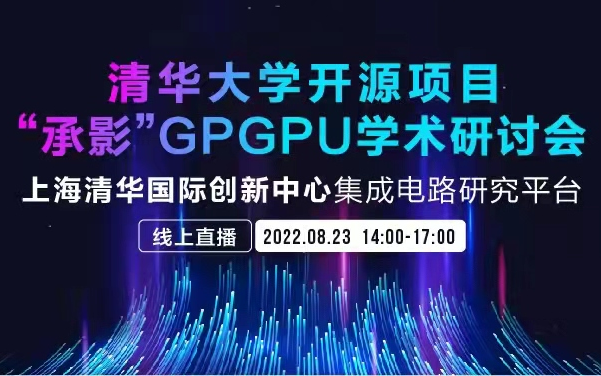 清华大学开源项目
“承影”GPGPU学术研讨会

上海清华国际创新中心集成电路研究平台

线上直播

2022.08.23 14:00-17:00